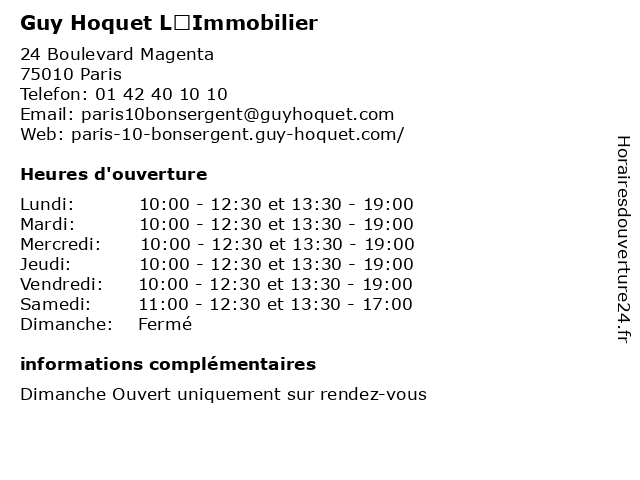 Guy Hoquet L□Immobilier

24 Boulevard Magenta
75010 Paris
Telefon: 01 42 40 10 10
Email: paris10bonsergent@guyhoquet.com
Web: paris-10-bonsergent.guy-hoquet.com/

Heures d'ouverture

| | |
|---|---|
| Lundi: | 10:00 - 12:30 et 13:30 - 19:00 |
| Mardi: | 10:00 - 12:30 et 13:30 - 19:00 |
| Mercredi: | 10:00 - 12:30 et 13:30 - 19:00 |
| Jeudi: | 10:00 - 12:30 et 13:30 - 19:00 |
| Vendredi: | 10:00 - 12:30 et 13:30 - 19:00 |
| Samedi: | 11:00 - 12:30 et 13:30 - 17:00 |
| Dimanche: | Fermé |

informations complémentaires

Dimanche Ouvert uniquement sur rendez-vous

Horairesdouverture24.fr